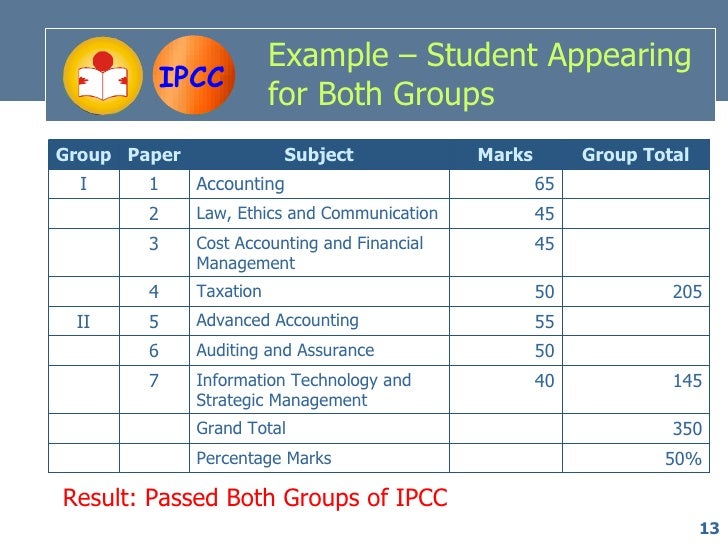 IPCC

Example – Student Appearing for Both Groups

| Group | Paper | Subject | Marks | Group Total |
|---|---|---|---|---|
| I | 1 | Accounting | 65 | |
| | 2 | Law, Ethics and Communication | 45 | |
| | 3 | Cost Accounting and Financial Management | 45 | |
| | 4 | Taxation | 50 | 205 |
| II | 5 | Advanced Accounting | 55 | |
| | 6 | Auditing and Assurance | 50 | |
| | 7 | Information Technology and Strategic Management | 40 | 145 |
| | | Grand Total | | 350 |
| | | Percentage Marks | | 50% |

Result: Passed Both Groups of IPCC

13